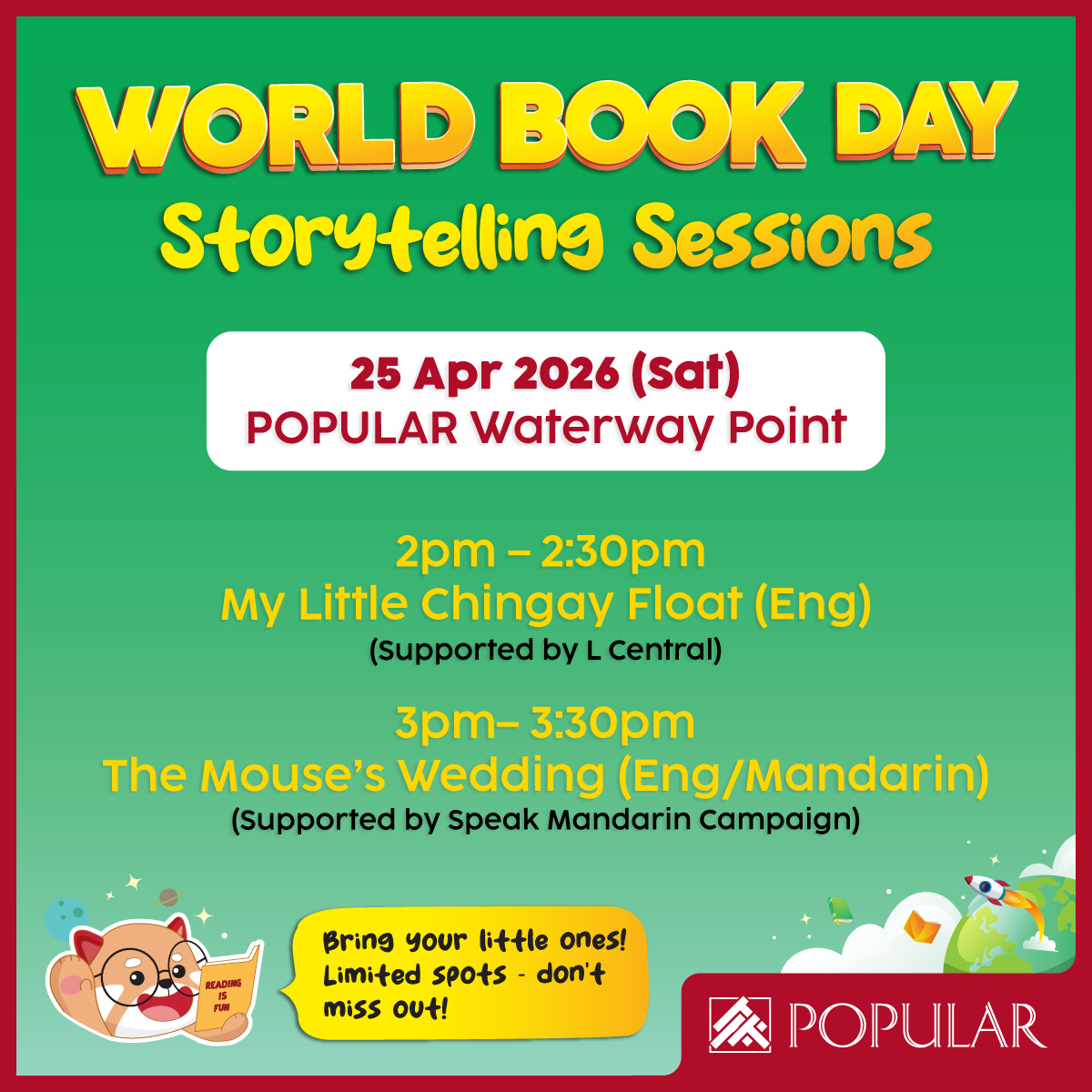 WORLD BOOK DAY
Storytelling Sessions

25 Apr 2026 (Sat)
POPULAR Waterway Point

2pm – 2:30pm
My Little Chingay Float (Eng)
(Supported by L Central)

3pm– 3:30pm
The Mouse's Wedding (Eng/Mandarin)
(Supported by Speak Mandarin Campaign)

READING IS FUN

Bring your little ones! Limited spots - don't miss out!

POPULAR